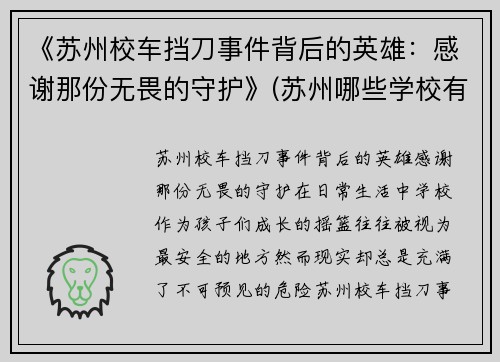 《苏州校车挡刀事件背后的英雄：感谢那份无畏的守护》(苏州哪些学校有

苏州校车挡刀事件背后的英雄感谢那份无畏的守护在日常生活中学校作为孩子们成长的摇篮往往被视为最安全的地方然而现实却总是充满了不可预见的危险苏州校车挡刀事